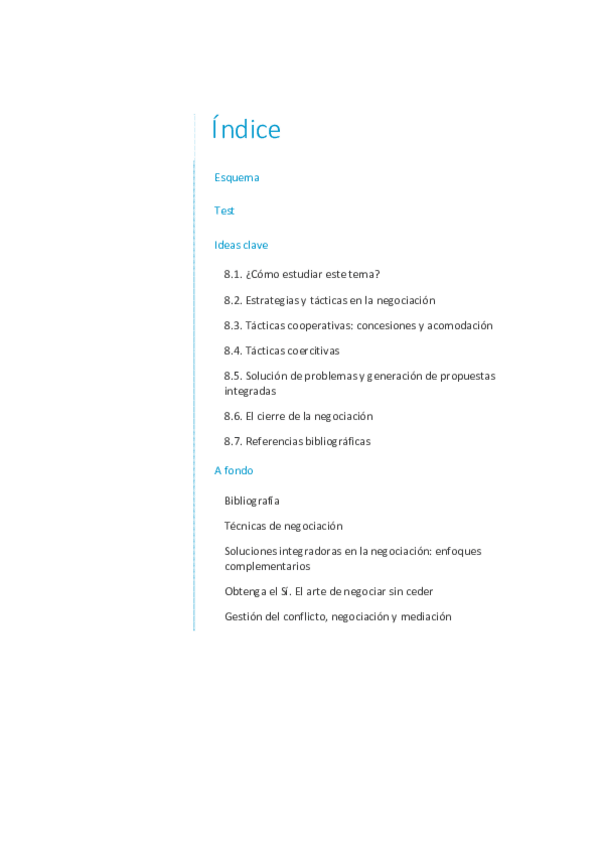 Índice

Esquema

Test

Ideas clave

8.1. ¿Cómo estudiar este tema?

8.2. Estrategias y tácticas en la negociación

8.3. Tácticas cooperativas: concesiones y acomodación

8.4. Tácticas coercitivas

8.5. Solución de problemas y generación de propuestas integradas

8.6. El cierre de la negociación

8.7. Referencias bibliográficas

A fondo

Bibliografía

Técnicas de negociación

Soluciones integradoras en la negociación: enfoques complementarios

Obtenga el Sí. El arte de negociar sin ceder

Gestión del conflicto, negociación y mediación